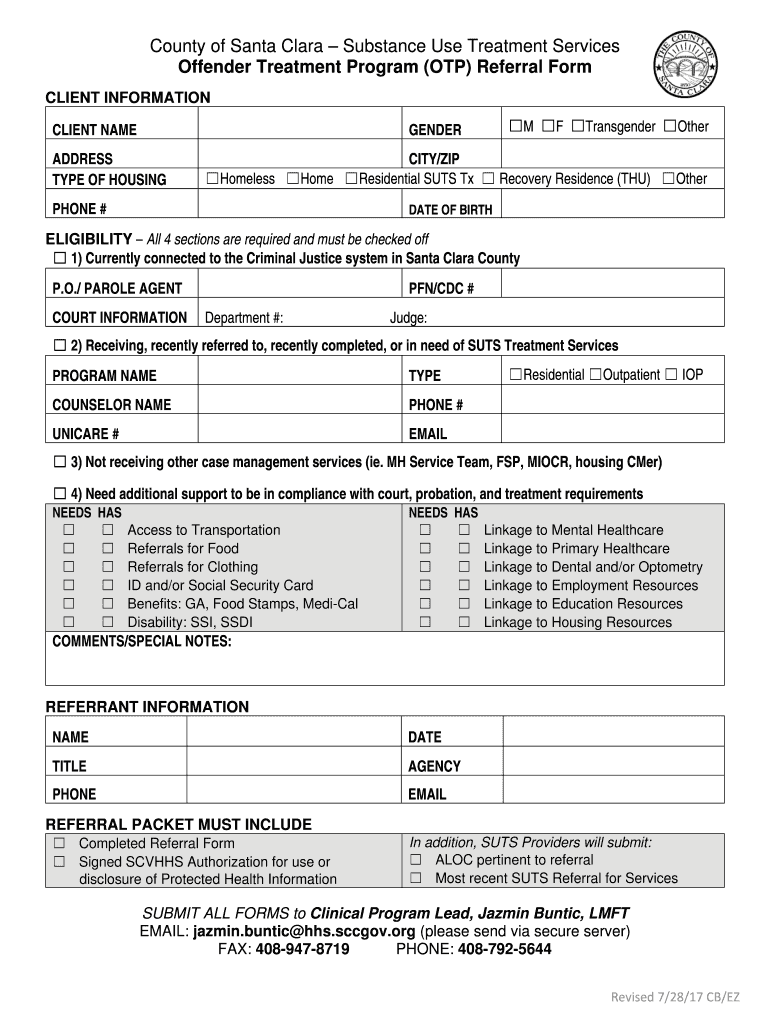 County of Santa Clara – Substance Use Treatment Services
Offender Treatment Program (OTP) Referral Form

THE COUNTY OF SANTA CLARA

CLIENT INFORMATION

| CLIENT NAME | | GENDER | ☐M ☐F ☐Transgender ☐Other |
|---|---|---|---|
| ADDRESS | | CITY/ZIP | |
| TYPE OF HOUSING | ☐Homeless ☐Home ☐Residential SUTS Tx ☐ Recovery Residence (THU) ☐Other | | |
| PHONE # | | DATE OF BIRTH | |

ELIGIBILITY – All 4 sections are required and must be checked off

☐ 1) Currently connected to the Criminal Justice system in Santa Clara County

| P.O./ PAROLE AGENT | | PFN/CDC # | |
|---|---|---|---|
| COURT INFORMATION | Department #: Judge: | | |

☐ 2) Receiving, recently referred to, recently completed, or in need of SUTS Treatment Services

| PROGRAM NAME | | TYPE | ☐Residential ☐Outpatient ☐ IOP |
|---|---|---|---|
| COUNSELOR NAME | | PHONE # | |
| UNICARE # | | EMAIL | |

☐ 3) Not receiving other case management services (ie. MH Service Team, FSP, MIOCR, housing CMer)

☐ 4) Need additional support to be in compliance with court, probation, and treatment requirements

NEEDS HAS
☐ ☐ Access to Transportation
☐ ☐ Referrals for Food
☐ ☐ Referrals for Clothing
☐ ☐ ID and/or Social Security Card
☐ ☐ Benefits: GA, Food Stamps, Medi-Cal
☐ ☐ Disability: SSI, SSDI

NEEDS HAS
☐ ☐ Linkage to Mental Healthcare
☐ ☐ Linkage to Primary Healthcare
☐ ☐ Linkage to Dental and/or Optometry
☐ ☐ Linkage to Employment Resources
☐ ☐ Linkage to Education Resources
☐ ☐ Linkage to Housing Resources

COMMENTS/SPECIAL NOTES:

REFERRANT INFORMATION

| NAME | | DATE | |
|---|---|---|---|
| TITLE | | AGENCY | |
| PHONE | | EMAIL | |

REFERRAL PACKET MUST INCLUDE

☐ Completed Referral Form
☐ Signed SCVHHS Authorization for use or disclosure of Protected Health Information

In addition, SUTS Providers will submit:
☐ ALOC pertinent to referral
☐ Most recent SUTS Referral for Services

SUBMIT ALL FORMS to Clinical Program Lead, Jazmin Buntic, LMFT
EMAIL: jazmin.buntic@hhs.sccgov.org (please send via secure server)
FAX: 408-947-8719 PHONE: 408-792-5644

Revised 7/28/17 CB/EZ